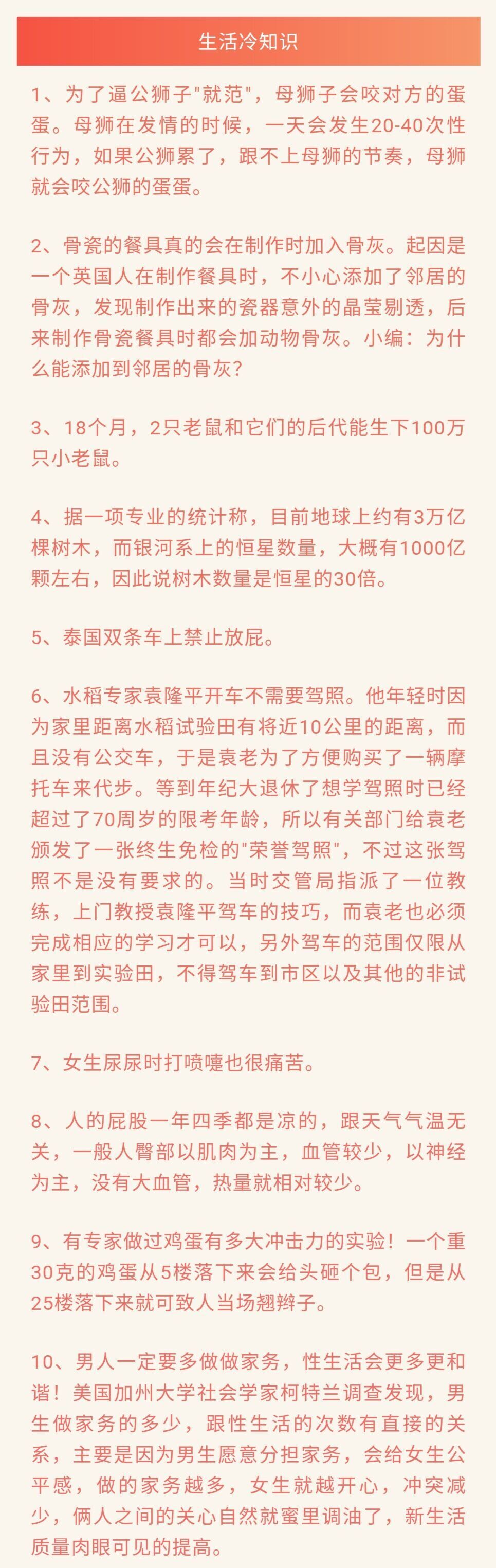 生活冷知识

1、为了逼公狮子"就范"，母狮子会咬对方的蛋蛋。母狮在发情的时候，一天会发生20-40次性行为，如果公狮累了，跟不上母狮的节奏，母狮就会咬公狮的蛋蛋。

2、骨瓷的餐具真的会在制作时加入骨灰。起因是一个英国人在制作餐具时，不小心添加了邻居的骨灰，发现制作出来的瓷器意外的晶莹剔透，后来制作骨瓷餐具时都会加动物骨灰。小编：为什么能添加到邻居的骨灰?

3、18个月，2只老鼠和它们的后代能生下100万只小老鼠。

4、据一项专业的统计称，目前地球上约有3万亿棵树木，而银河系上的恒星数量，大概有1000亿颗左右，因此说树木数量是恒星的30倍。

5、泰国双条车上禁止放屁。

6、水稻专家袁隆平开车不需要驾照。他年轻时因为家里距离水稻试验田有将近10公里的距离，而且没有公交车，于是袁老为了方便购买了一辆摩托车来代步。等到年纪大退休了想学驾照时已经超过了70周岁的限考年龄，所以有关部门给袁老颁发了一张终生免检的"荣誉驾照"，不过这张驾照不是没有要求的。当时交管局指派了一位教练，上门教授袁隆平驾车的技巧，而袁老也必须完成相应的学习才可以，另外驾车的范围仅限从家里到实验田，不得驾车到市区以及其他的非试验田范围。

7、女生尿尿时打喷嚏也很痛苦。

8、人的屁股一年四季都是凉的，跟天气气温无关，一般人臀部以肌肉为主，血管较少，以神经为主，没有大血管，热量就相对较少。

9、有专家做过鸡蛋有多大冲击力的实验！一个重30克的鸡蛋从5楼落下来会给头砸个包，但是从25楼落下来就可致人当场翘辫子。

10、男人一定要多做做家务，性生活会更多更和谐！美国加州大学社会学家柯特兰调查发现，男生做家务的多少，跟性生活的次数有直接的关系，主要是因为男生愿意分担家务，会给女生公平感，做的家务越多，女生就越开心，冲突减少，俩人之间的关心自然就蜜里调油了，新生活质量肉眼可见的提高。